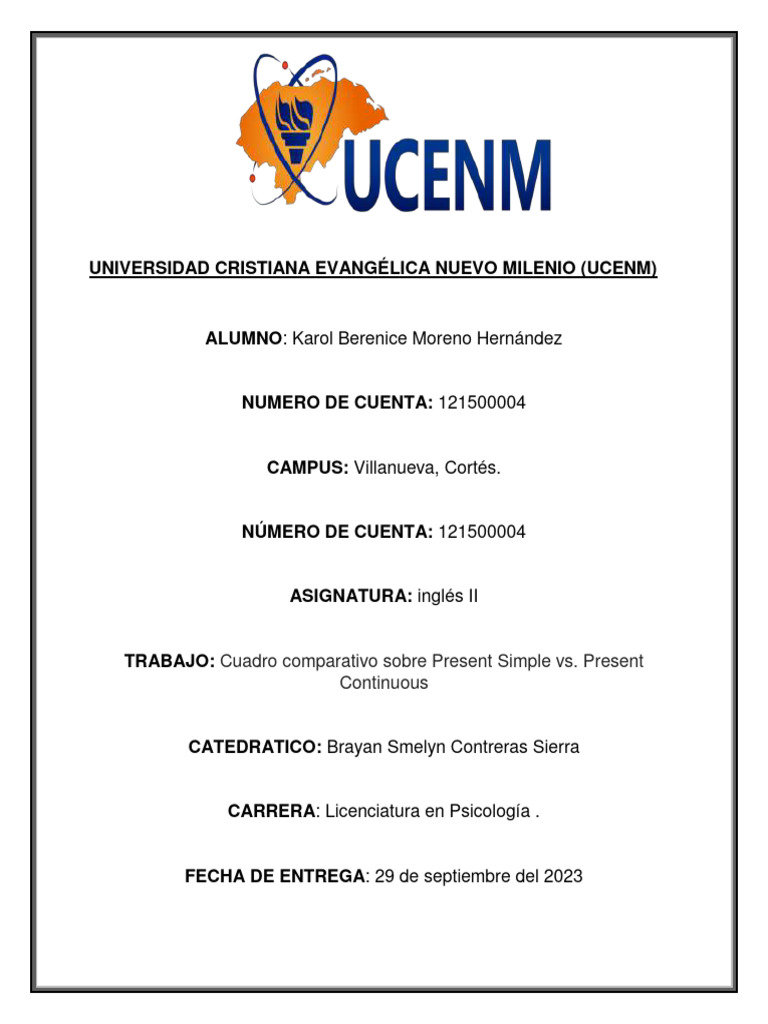 UCENM

UNIVERSIDAD CRISTIANA EVANGÉLICA NUEVO MILENIO (UCENM)

ALUMNO: Karol Berenice Moreno Hernández

NUMERO DE CUENTA: 121500004

CAMPUS: Villanueva, Cortés.

NÚMERO DE CUENTA: 121500004

ASIGNATURA: inglés II

TRABAJO: Cuadro comparativo sobre Present Simple vs. Present Continuous

CATEDRATICO: Brayan Smelyn Contreras Sierra

CARRERA: Licenciatura en Psicología .

FECHA DE ENTREGA: 29 de septiembre del 2023